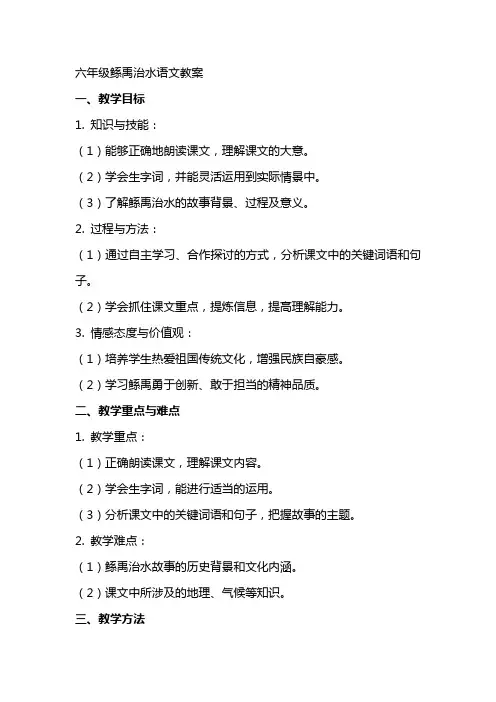 六年级鲧禹治水语文教案

一、教学目标

1. 知识与技能：

（1）能够正确地朗读课文，理解课文的大意。

（2）学会生字词，并能灵活运用到实际情景中。

（3）了解鲧禹治水的故事背景、过程及意义。

2. 过程与方法：

（1）通过自主学习、合作探讨的方式，分析课文中的关键词语和句子。

（2）学会抓住课文重点，提炼信息，提高理解能力。

3. 情感态度与价值观：

（1）培养学生热爱祖国传统文化，增强民族自豪感。

（2）学习鲧禹勇于创新、敢于担当的精神品质。

二、教学重点与难点

1. 教学重点：

（1）正确朗读课文，理解课文内容。

（2）学会生字词，能进行适当的运用。

（3）分析课文中的关键词语和句子，把握故事的主题。

2. 教学难点：

（1）鲧禹治水故事的历史背景和文化内涵。

（2）课文中所涉及的地理、气候等知识。

三、教学方法